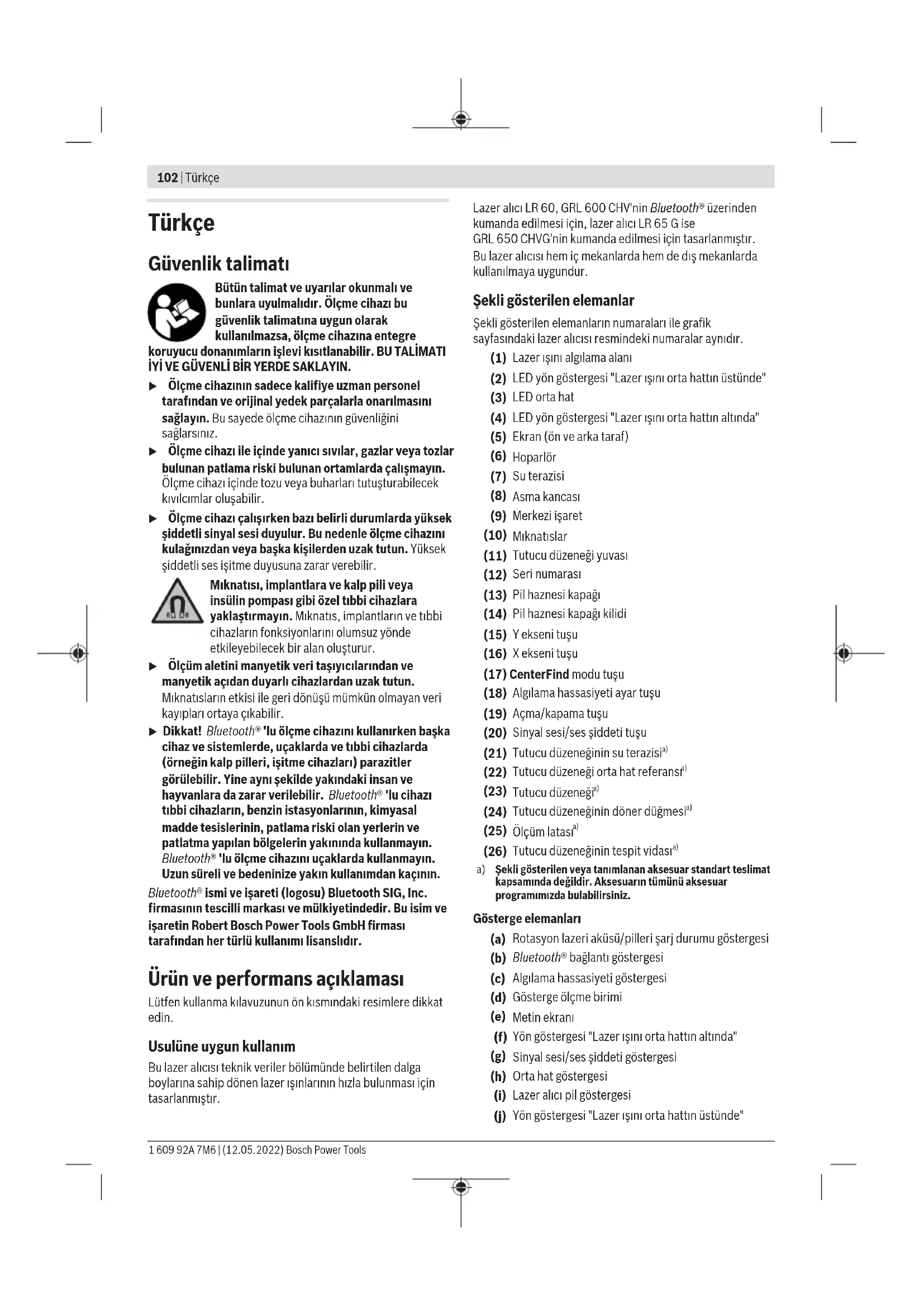 102 | Türkçe

Türkçe

Güvenlik talimatı

Bütün talimat ve uyarılar okunmalı ve bunlara uyulmalıdır. Ölçme cihazı bu güvenlik talimatına uygun olarak kullanılmazsa, ölçme cihazına entegre koruyucu donanımların işlevi kısıtlanabilir. BU TALİMATI İYİ VE GÜVENLİ BİR YERDE SAKLAYIN.

▶ Ölçme cihazının sadece kalifiye uzman personel tarafından ve orijinal yedek parçalarla onarılmasını sağlayın. Bu sayede ölçme cihazının güvenliğini sağlarsınız.

▶ Ölçme cihazı ile içinde yanıcı sıvılar, gazlar veya tozlar bulunan patlama riski bulunan ortamlarda çalışmayın. Ölçme cihazı içinde tozu veya buharları tutuşturabilecek kıvılcımlar oluşabilir.

▶ Ölçme cihazı çalışırken bazı belirli durumlarda yüksek şiddetli sinyal sesi duyulur. Bu nedenle ölçme cihazını kulağınızdan veya başka kişilerden uzak tutun. Yüksek şiddetli ses işitme duyusuna zarar verebilir.

Mıknatısı, implantlara ve kalp pili veya insülin pompası gibi özel tıbbi cihazlara yaklaştırmayın. Mıknatıs, implantların ve tıbbi cihazların fonksiyonlarını olumsuz yönde etkileyebilecek bir alan oluşturur.

▶ Ölçüm aletini manyetik veri taşıyıcılarından ve manyetik açıdan duyarlı cihazlardan uzak tutun. Mıknatısların etkisi ile geri dönüşü mümkün olmayan veri kayıpları ortaya çıkabilir.

▶ Dikkat! Bluetooth® 'lu ölçme cihazını kullanırken başka cihaz ve sistemlerde, uçaklarda ve tıbbi cihazlarda (örneğin kalp pilleri, işitme cihazları) parazitler görülebilir. Yine aynı şekilde yakındaki insan ve hayvanlara da zarar verilebilir. Bluetooth® 'lu cihazı tıbbi cihazların, benzin istasyonlarının, kimyasal madde tesislerinin, patlama riski olan yerlerin ve patlatma yapılan bölgelerin yakınında kullanmayın. Bluetooth® 'lu ölçme cihazını uçaklarda kullanmayın. Uzun süreli ve bedeninize yakın kullanımdan kaçının.

Bluetooth® ismi ve işareti (logosu) Bluetooth SIG, Inc. firmasının tescilli markası ve mülkiyetindedir. Bu isim ve işaretin Robert Bosch Power Tools GmbH firması tarafından her türlü kullanımı lisanslıdır.

Ürün ve performans açıklaması

Lütfen kullanma kılavuzunun ön kısmındaki resimlere dikkat edin.

Usulüne uygun kullanım

Bu lazer alıcısı teknik veriler bölümünde belirtilen dalga boylarına sahip dönen lazer ışınlarının hızla bulunması için tasarlanmıştır.

Lazer alıcı LR 60, GRL 600 CHV'nin Bluetooth® üzerinden kumanda edilmesi için, lazer alıcı LR 65 G ise GRL 650 CHVG'nin kumanda edilmesi için tasarlanmıştır. Bu lazer alıcısı hem iç mekanlarda hem de dış mekanlarda kullanılmaya uygundur.

Şekli gösterilen elemanlar

Şekli gösterilen elemanların numaraları ile grafik sayfasındaki lazer alıcısı resmindeki numaralar aynıdır.

(1) Lazer ışını algılama alanı
(2) LED yön göstergesi "Lazer ışını orta hattın üstünde"
(3) LED orta hat
(4) LED yön göstergesi "Lazer ışını orta hattın altında"
(5) Ekran (ön ve arka taraf)
(6) Hoparlör
(7) Su terazisi
(8) Asma kancası
(9) Merkezi işaret
(10) Mıknatıslar
(11) Tutucu düzeneği yuvası
(12) Seri numarası
(13) Pil haznesi kapağı
(14) Pil haznesi kapağı kilidi
(15) Y ekseni tuşu
(16) X ekseni tuşu
(17) CenterFind modu tuşu
(18) Algılama hassasiyeti ayar tuşu
(19) Açma/kapama tuşu
(20) Sinyal sesi/ses şiddeti tuşu
(21) Tutucu düzeneğinin su terazisi$^{a)}$
(22) Tutucu düzeneği orta hat referansı$^{a)}$
(23) Tutucu düzeneği$^{a)}$
(24) Tutucu düzeneğinin döner düğmesi$^{a)}$
(25) Ölçüm latası$^{a)}$
(26) Tutucu düzeneğinin tespit vidası$^{a)}$

a) Şekli gösterilen veya tanımlanan aksesuar standart teslimat kapsamında değildir. Aksesuarın tümünü aksesuar programımızda bulabilirsiniz.

Gösterge elemanları

(a) Rotasyon lazeri aküsü/pilleri şarj durumu göstergesi
(b) Bluetooth® bağlantı göstergesi
(c) Algılama hassasiyeti göstergesi
(d) Gösterge ölçme birimi
(e) Metin ekranı
(f) Yön göstergesi "Lazer ışını orta hattın altında"
(g) Sinyal sesi/ses şiddeti göstergesi
(h) Orta hat göstergesi
(i) Lazer alıcı pil göstergesi
(j) Yön göstergesi "Lazer ışını orta hattın üstünde"

1 609 92A 7M6 | (12.05.2022) Bosch Power Tools